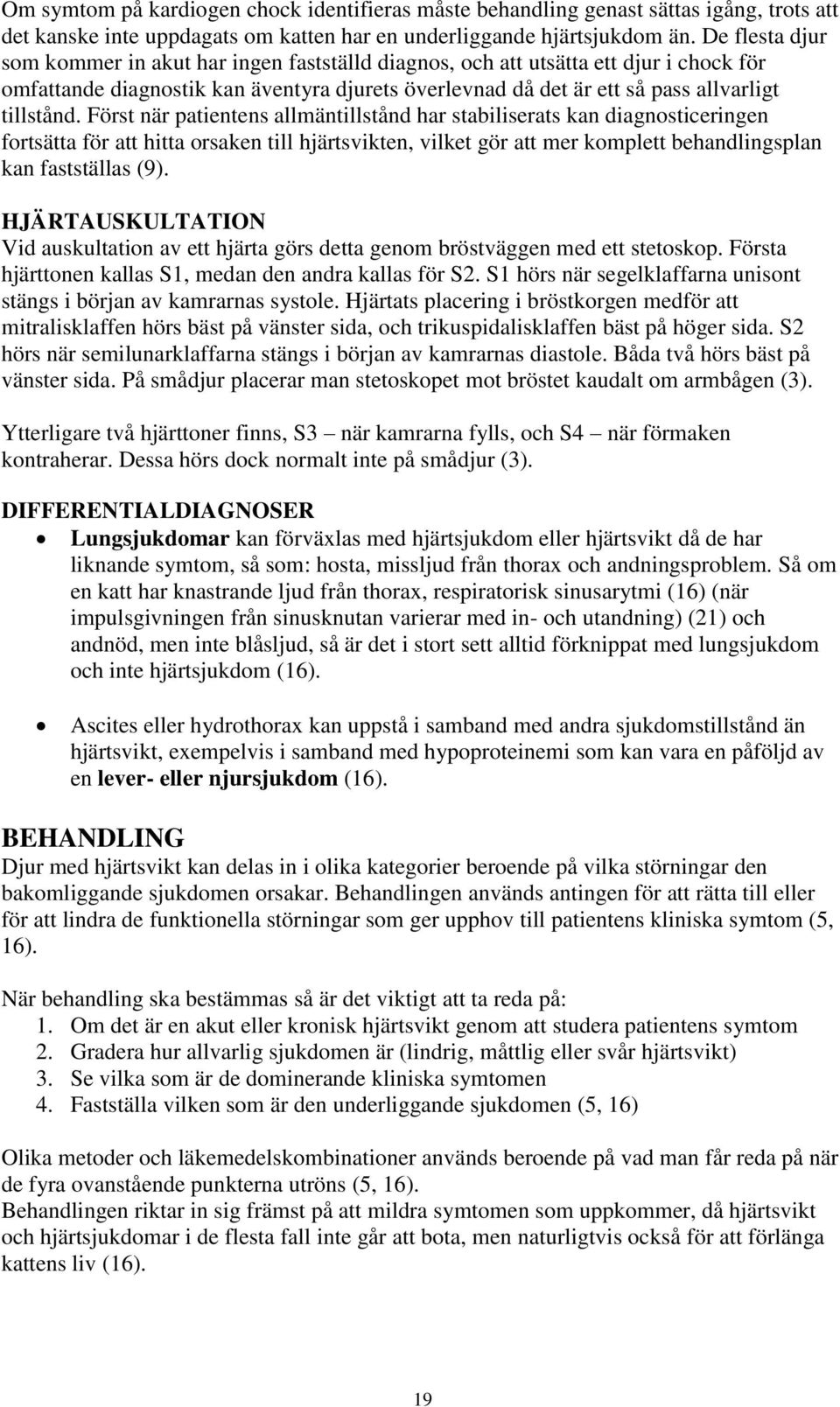 Om symtom på kardiogen chock identifieras måste behandling genast sättas igång, trots att det kanske inte uppdagats om katten har en underliggande hjärtsjukdom än. De flesta djur som kommer in akut har ingen fastställd diagnos, och att utsätta ett djur i chock för omfattande diagnostik kan äventyra djurets överlevnad då det är ett så pass allvarligt tillstånd. Först när patientens allmäntillstånd har stabiliserats kan diagnosticeringen fortsätta för att hitta orsaken till hjärtsvikten, vilket gör att mer komplett behandlingsplan kan fastställas (9).

HJÄRTAUSKULTATION
Vid auskultation av ett hjärta görs detta genom bröstväggen med ett stetoskop. Första hjärttonen kallas S1, medan den andra kallas för S2. S1 hörs när segelklaffarna unisont stängs i början av kamrarnas systole. Hjärtats placering i bröstkorgen medför att mitralisklaffen hörs bäst på vänster sida, och trikuspidalisklaffen bäst på höger sida. S2 hörs när semilunarklaffarna stängs i början av kamrarnas diastole. Båda två hörs bäst på vänster sida. På smådjur placerar man stetoskopet mot bröstet kaudalt om armbågen (3).

Ytterligare två hjärttoner finns, S3 – när kamrarna fylls, och S4 – när förmaken kontraherar. Dessa hörs dock normalt inte på smådjur (3).

DIFFERENTIALDIAGNOSER
• Lungsjukdomar kan förväxlas med hjärtsjukdom eller hjärtsvikt då de har liknande symtom, så som: hosta, missljud från thorax och andningsproblem. Så om en katt har knastrande ljud från thorax, respiratorisk sinusarytmi (16) (när impulsgivningen från sinusknutan varierar med in- och utandning) (21) och andnöd, men inte blåsljud, så är det i stort sett alltid förknippat med lungsjukdom och inte hjärtsjukdom (16).

• Ascites eller hydrothorax kan uppstå i samband med andra sjukdomstillstånd än hjärtsvikt, exempelvis i samband med hypoproteinemi som kan vara en påföljd av en lever- eller njursjukdom (16).

BEHANDLING
Djur med hjärtsvikt kan delas in i olika kategorier beroende på vilka störningar den bakomliggande sjukdomen orsakar. Behandlingen används antingen för att rätta till eller för att lindra de funktionella störningar som ger upphov till patientens kliniska symtom (5, 16).

När behandling ska bestämmas så är det viktigt att ta reda på:
1. Om det är en akut eller kronisk hjärtsvikt genom att studera patientens symtom
2. Gradera hur allvarlig sjukdomen är (lindrig, måttlig eller svår hjärtsvikt)
3. Se vilka som är de dominerande kliniska symtomen
4. Fastställa vilken som är den underliggande sjukdomen (5, 16)

Olika metoder och läkemedelskombinationer används beroende på vad man får reda på när de fyra ovanstående punkterna utröns (5, 16).
Behandlingen riktar in sig främst på att mildra symtomen som uppkommer, då hjärtsvikt och hjärtsjukdomar i de flesta fall inte går att bota, men naturligtvis också för att förlänga kattens liv (16).

19